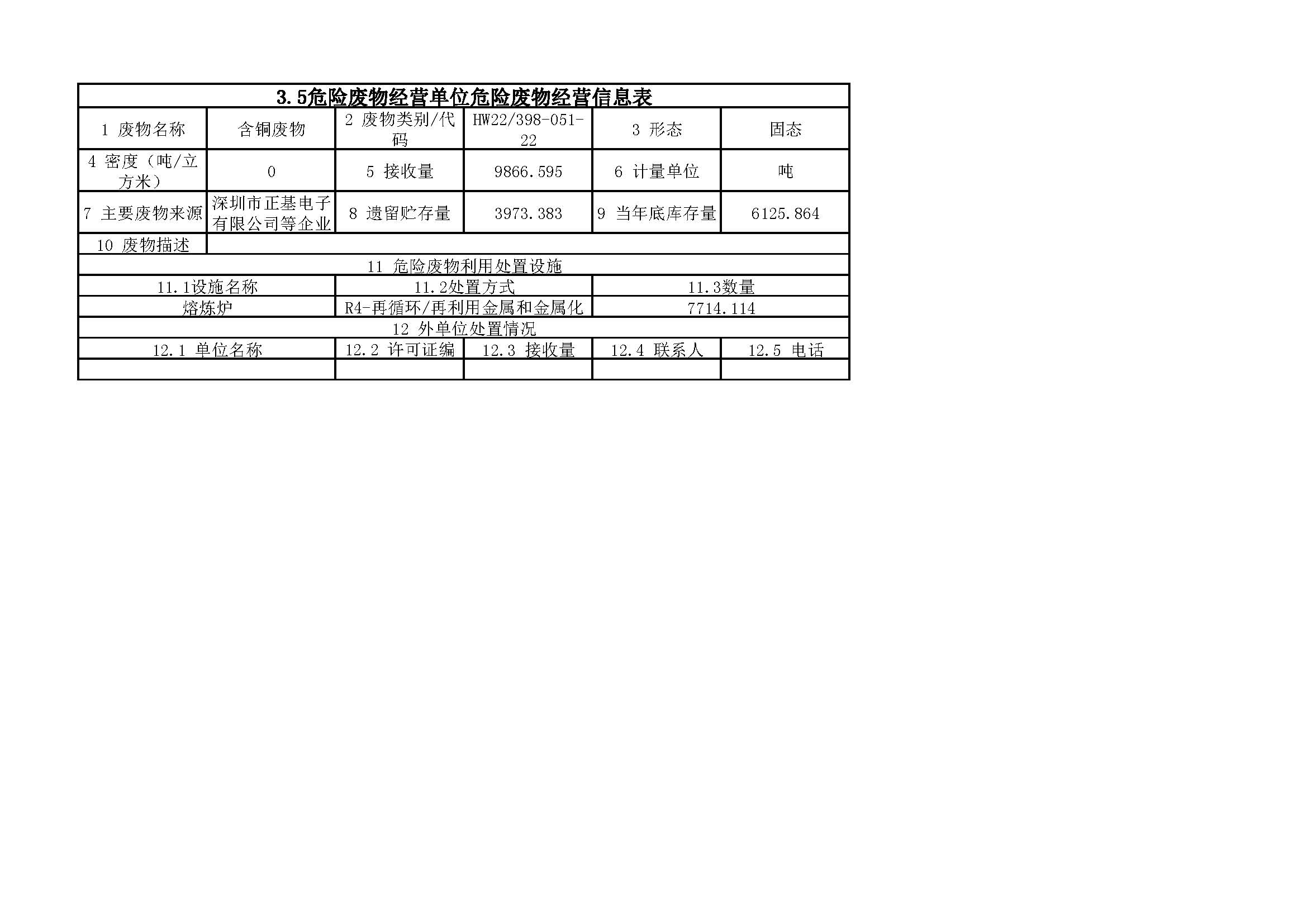 | 3.5危险废物经营单位危险废物经营信息表 | | | | | |
|---|---|---|---|---|---|
| 1 废物名称 | 含铜废物 | 2 废物类别/代码 | HW22/398-051-22 | 3 形态 | 固态 |
| 4 密度（吨/立方米） | 0 | 5 接收量 | 9866.595 | 6 计量单位 | 吨 |
| 7 主要废物来源 | 深圳市正基电子有限公司等企业 | 8 遗留贮存量 | 3973.383 | 9 当年底库存量 | 6125.864 |
| 10 废物描述 | | | | | |
| 11 危险废物利用处置设施 | | | | | |
| 11.1设施名称 | | 11.2处置方式 | | 11.3数量 | |
| 熔炼炉 | | R4-再循环/再利用金属和金属化 | | 7714.114 | |
| 12 外单位处置情况 | | | | | |
| 12.1 单位名称 | | 12.2 许可证编 | 12.3 接收量 | 12.4 联系人 | 12.5 电话 |
| | | | | | |